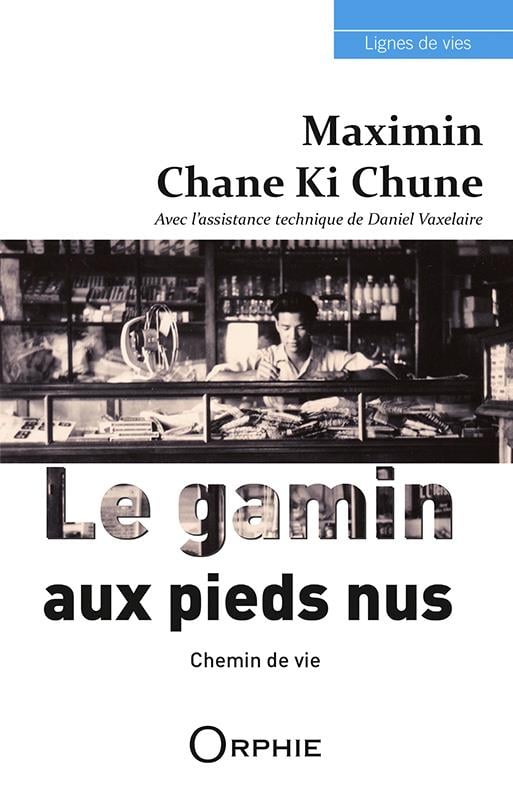 Lignes de vies

Maximin
Chane Ki Chune

Avec l'assistance technique de Daniel Vaxelaire

Le gamin
aux pieds nus

Chemin de vie

ORPHIE